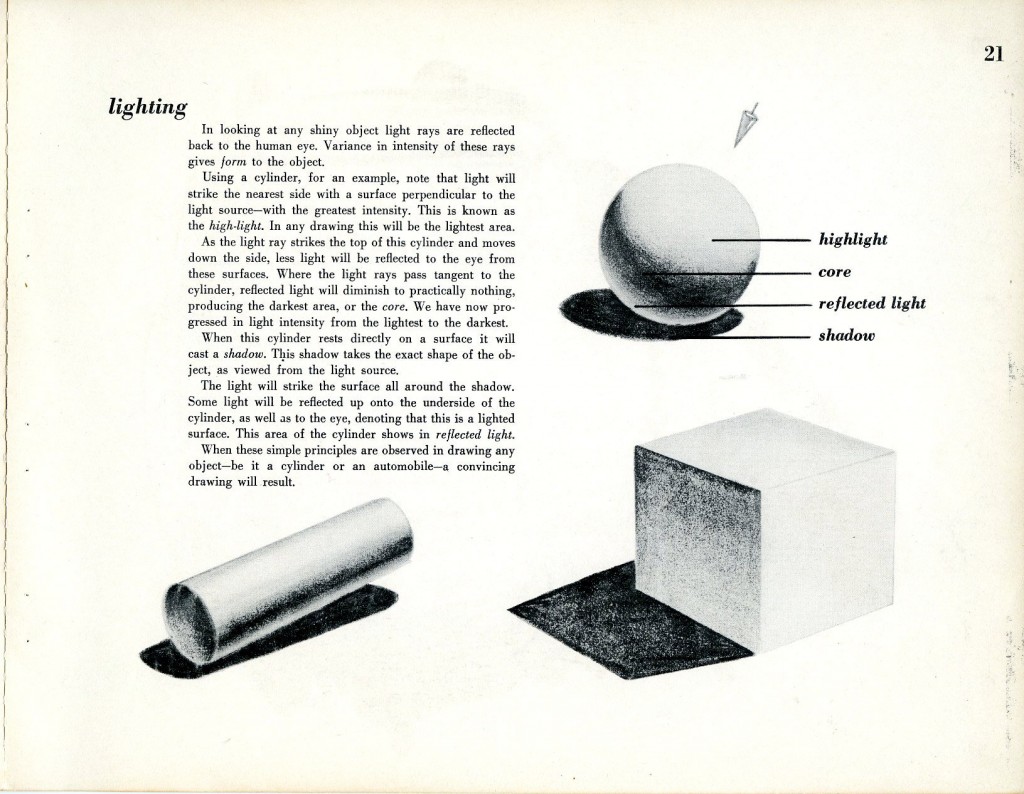 21

lighting

In looking at any shiny object light rays are reflected back to the human eye. Variance in intensity of these rays gives form to the object.

Using a cylinder, for an example, note that light will strike the nearest side with a surface perpendicular to the light source—with the greatest intensity. This is known as the high-light. In any drawing this will be the lightest area.

As the light ray strikes the top of this cylinder and moves down the side, less light will be reflected to the eye from these surfaces. Where the light rays pass tangent to the cylinder, reflected light will diminish to practically nothing, producing the darkest area, or the core. We have now progressed in light intensity from the lightest to the darkest.

When this cylinder rests directly on a surface it will cast a shadow. This shadow takes the exact shape of the object, as viewed from the light source.

The light will strike the surface all around the shadow. Some light will be reflected up onto the underside of the cylinder, as well as to the eye, denoting that this is a lighted surface. This area of the cylinder shows in reflected light.

When these simple principles are observed in drawing any object—be it a cylinder or an automobile—a convincing drawing will result.

highlight
core
reflected light
shadow